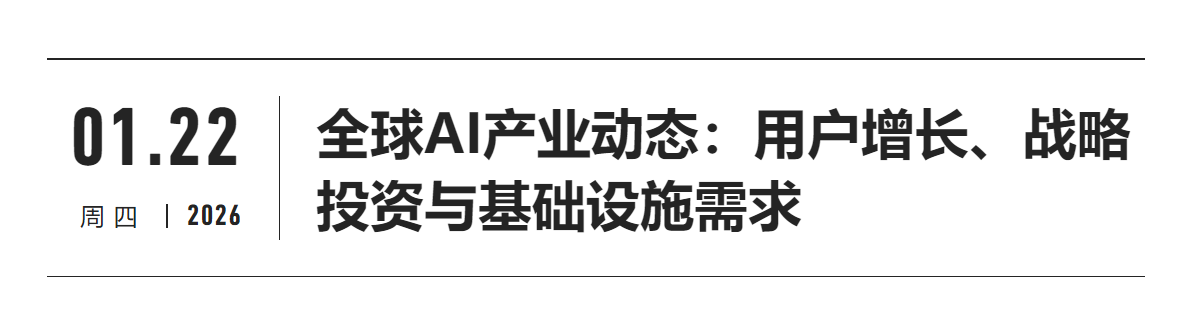 01.22
周四 | 2026

全球AI产业动态：用户增长、战略投资与基础设施需求